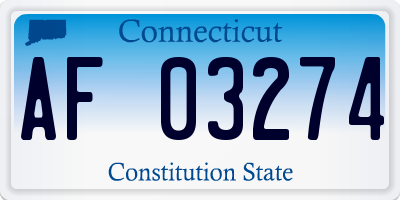 Connecticut

AF 03274

Constitution State